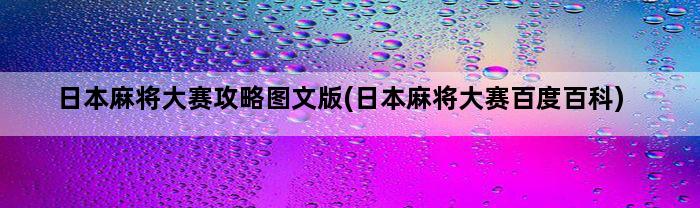 日本麻将大赛攻略图文版(日本麻将大赛百度百科)